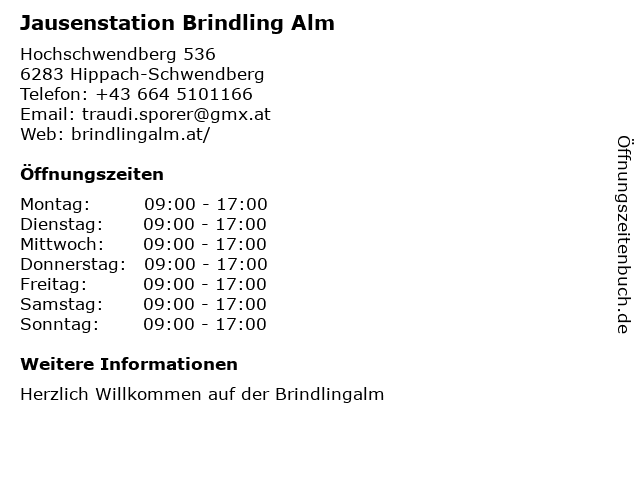 Jausenstation Brindling Alm

Hochschwendberg 536
6283 Hippach-Schwendberg
Telefon: +43 664 5101166
Email: traudi.sporer@gmx.at
Web: brindlingalm.at/

Öffnungszeiten

Montag: 09:00 - 17:00
Dienstag: 09:00 - 17:00
Mittwoch: 09:00 - 17:00
Donnerstag: 09:00 - 17:00
Freitag: 09:00 - 17:00
Samstag: 09:00 - 17:00
Sonntag: 09:00 - 17:00

Weitere Informationen

Herzlich Willkommen auf der Brindlingalm

Öffnungszeitenbuch.de